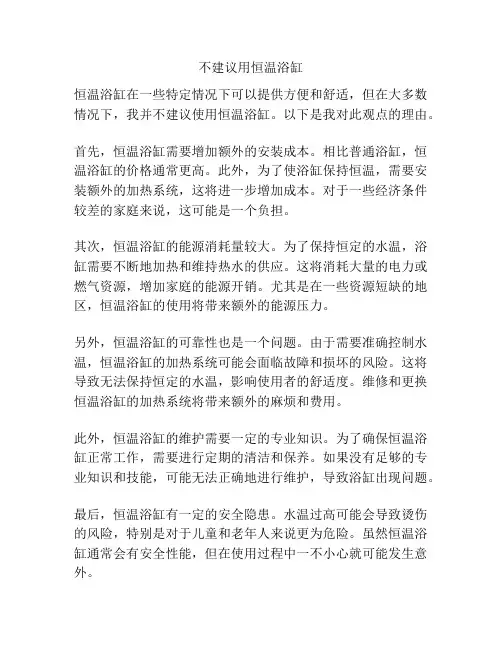 不建议用恒温浴缸

恒温浴缸在一些特定情况下可以提供方便和舒适，但在大多数情况下，我并不建议使用恒温浴缸。以下是我对此观点的理由。

首先，恒温浴缸需要增加额外的安装成本。相比普通浴缸，恒温浴缸的价格通常更高。此外，为了使浴缸保持恒温，需要安装额外的加热系统，这将进一步增加成本。对于一些经济条件较差的家庭来说，这可能是一个负担。

其次，恒温浴缸的能源消耗量较大。为了保持恒定的水温，浴缸需要不断地加热和维持热水的供应。这将消耗大量的电力或燃气资源，增加家庭的能源开销。尤其是在一些资源短缺的地区，恒温浴缸的使用将带来额外的能源压力。

另外，恒温浴缸的可靠性也是一个问题。由于需要准确控制水温，恒温浴缸的加热系统可能会面临故障和损坏的风险。这将导致无法保持恒定的水温，影响使用者的舒适度。维修和更换恒温浴缸的加热系统将带来额外的麻烦和费用。

此外，恒温浴缸的维护需要一定的专业知识。为了确保恒温浴缸正常工作，需要进行定期的清洁和保养。如果没有足够的专业知识和技能，可能无法正确地进行维护，导致浴缸出现问题。

最后，恒温浴缸有一定的安全隐患。水温过高可能会导致烫伤的风险，特别是对于儿童和老年人来说更为危险。虽然恒温浴缸通常会有安全性能，但在使用过程中一不小心就可能发生意外。